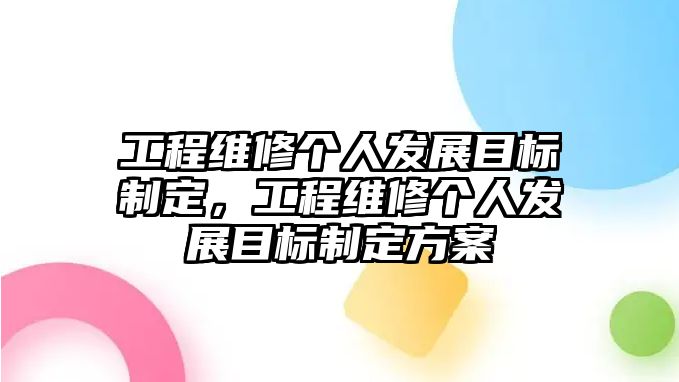 工程维修个人发展目标制定，工程维修个人发展目标制定方案